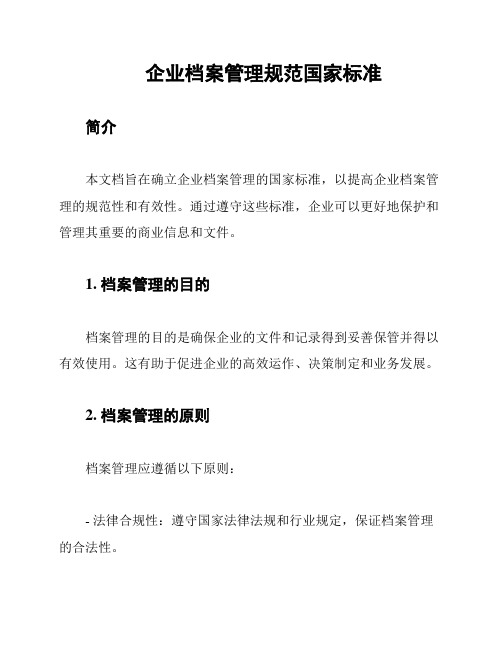 企业档案管理规范国家标准

简介

本文档旨在确立企业档案管理的国家标准，以提高企业档案管理的规范性和有效性。通过遵守这些标准，企业可以更好地保护和管理其重要的商业信息和文件。

1. 档案管理的目的

档案管理的目的是确保企业的文件和记录得到妥善保管并得以有效使用。这有助于促进企业的高效运作、决策制定和业务发展。

2. 档案管理的原则

档案管理应遵循以下原则：

- 法律合规性：遵守国家法律法规和行业规定，保证档案管理的合法性。